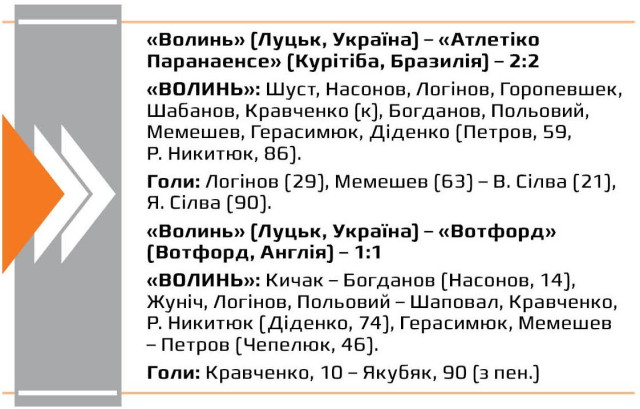 «Волинь» (Луцьк, Україна) – «Атлетіко Паранаенсе» (Курітіба, Бразилія) – 2:2

«ВОЛИНЬ»: Шуст, Насонов, Логінов, Горопевшек, Шабанов, Кравченко (к), Богданов, Польовий, Мемешев, Герасимюк, Діденко (Петров, 59, Р. Никитюк, 86).

Голи: Логінов (29), Мемешев (63) – В. Сілва (21), Я. Сілва (90).

«Волинь» (Луцьк, Україна) – «Вотфорд» (Вотфорд, Англія) – 1:1

«ВОЛИНЬ»: Кичак – Богданов (Насонов, 14), Жуніч, Логінов, Польовий – Шаповал, Кравченко, Р. Никитюк (Діденко, 74), Герасимюк, Мемешев – Петров (Чепелюк, 46).

Голи: Кравченко, 10 – Якубяк, 90 (з пен.)